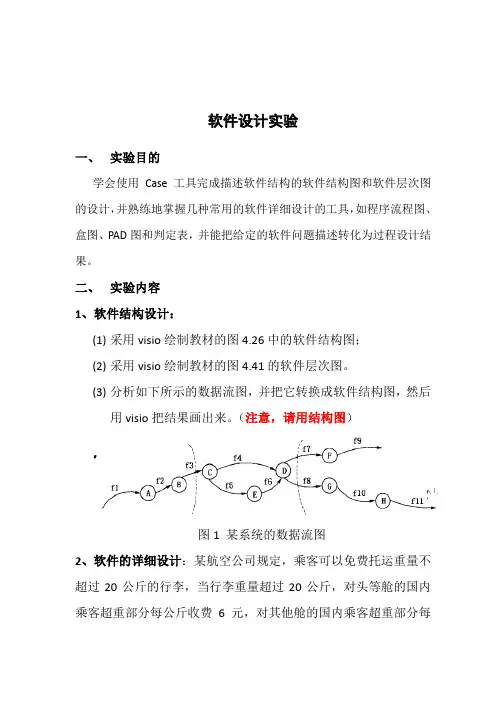 软件设计实验

一、 实验目的

学会使用 Case 工具完成描述软件结构的软件结构图和软件层次图的设计，并熟练地掌握几种常用的软件详细设计的工具，如程序流程图、盒图、PAD 图和判定表，并能把给定的软件问题描述转化为过程设计结果。

二、 实验内容

1、软件结构设计：

(1) 采用 visio 绘制教材的图 4.26 中的软件结构图；

(2) 采用 visio 绘制教材的图 4.41 的软件层次图。

(3) 分析如下所示的数据流图，并把它转换成软件结构图，然后用 visio 把结果画出来。（注意，请用结构图）

f1 A f2 B f3 C f4 f5 E f6 D f7 F f9 f8 G f10 H f11

图 1 某系统的数据流图

2、软件的详细设计：某航空公司规定，乘客可以免费托运重量不超过 20 公斤的行李，当行李重量超过 20 公斤，对头等舱的国内乘客超重部分每公斤收费 6 元，对其他舱的国内乘客超重部分每